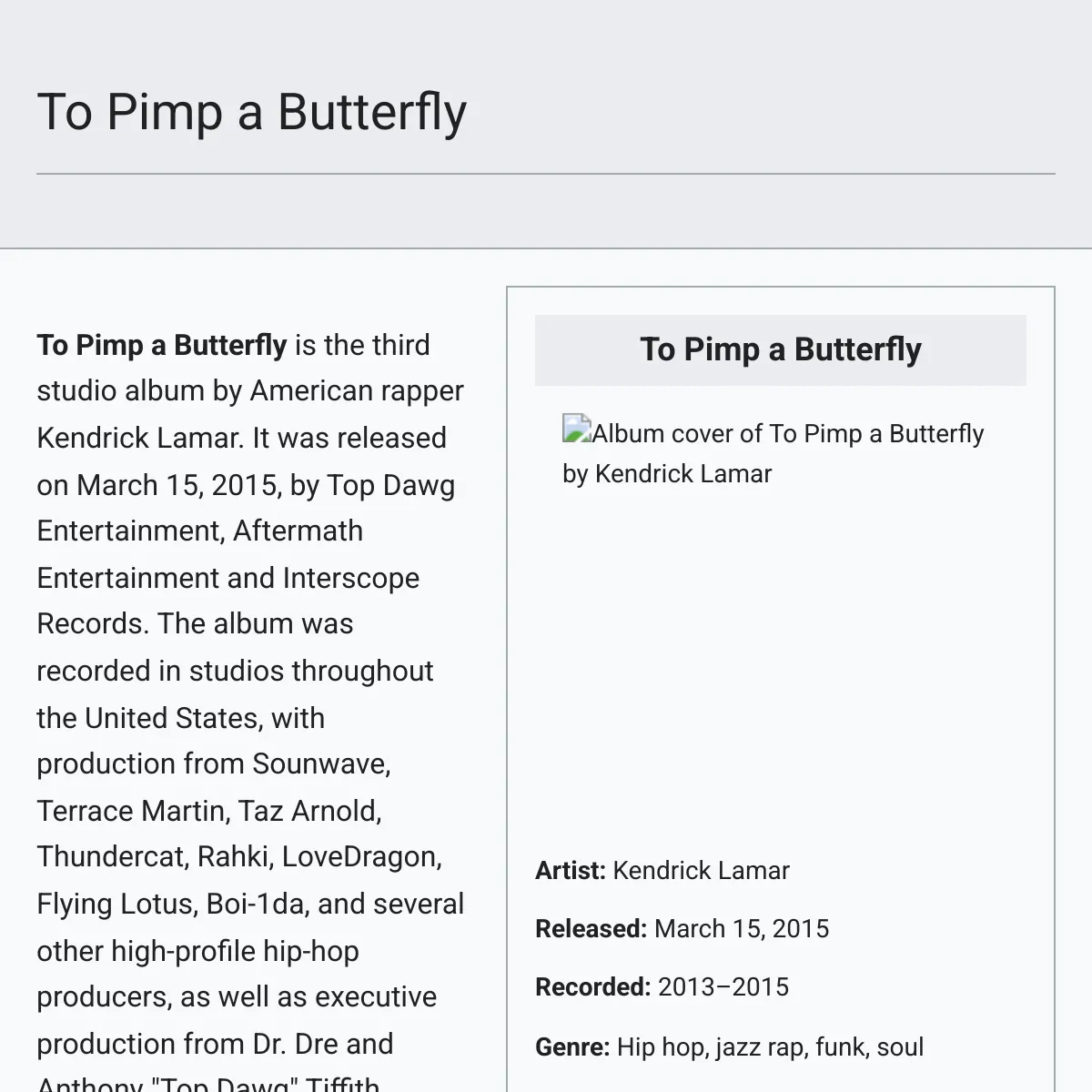 To Pimp a Butterfly

To Pimp a Butterfly is the third studio album by American rapper Kendrick Lamar. It was released on March 15, 2015, by Top Dawg Entertainment, Aftermath Entertainment and Interscope Records. The album was recorded in studios throughout the United States, with production from Sounwave, Terrace Martin, Taz Arnold, Thundercat, Rahki, LoveDragon, Flying Lotus, Boi-1da, and several other high-profile hip-hop producers, as well as executive production from Dr. Dre and Anthony "Top Dawg" Tiffith

To Pimp a Butterfly

Album cover of To Pimp a Butterfly by Kendrick Lamar

Artist: Kendrick Lamar

Released: March 15, 2015

Recorded: 2013–2015

Genre: Hip hop, jazz rap, funk, soul